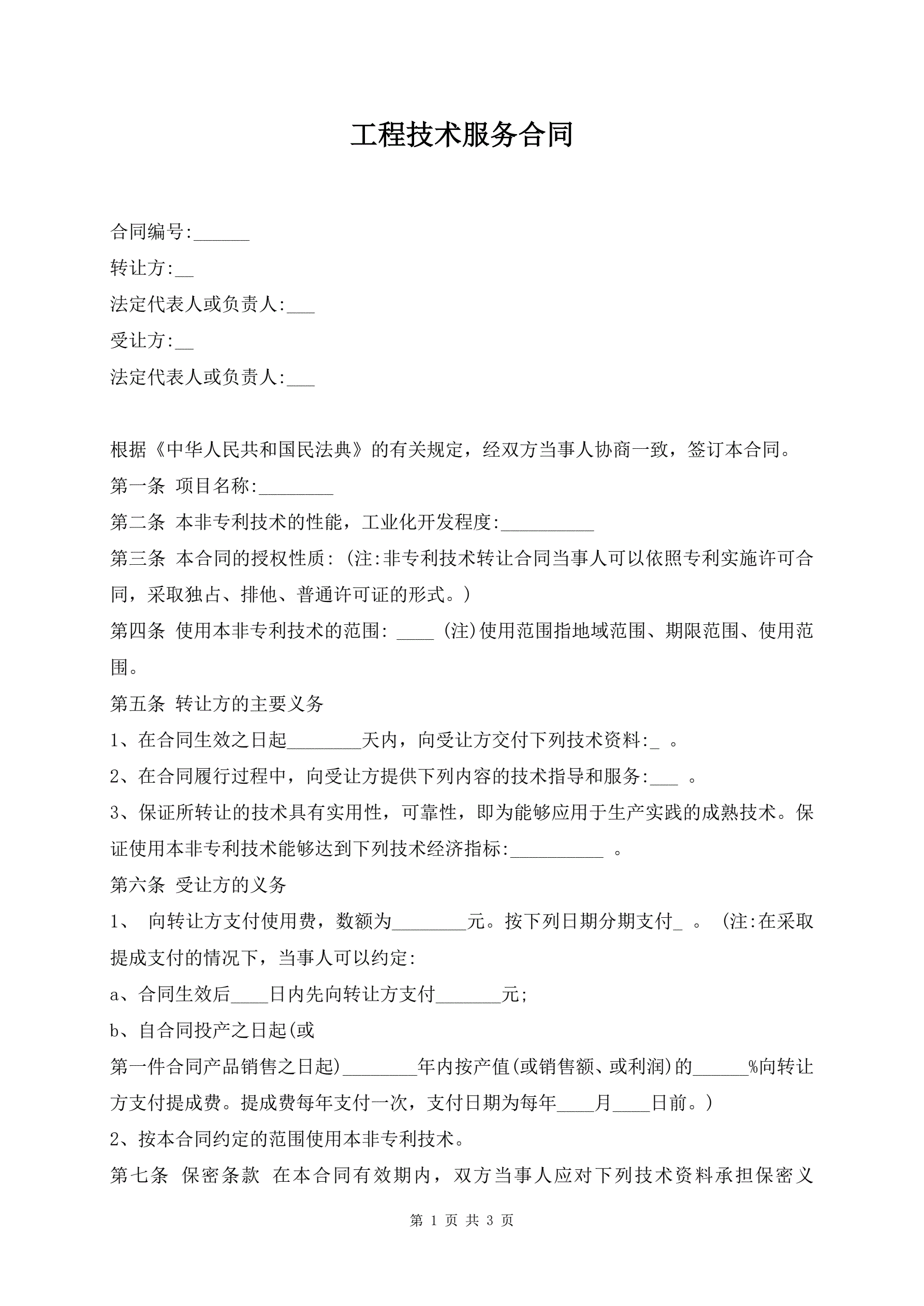 工程技术服务合同

合同编号:______

转让方:__

法定代表人或负责人:___

受让方:__

法定代表人或负责人:___

根据《中华人民共和国民法典》的有关规定，经双方当事人协商一致，签订本合同。

第一条 项目名称:________

第二条 本非专利技术的性能，工业化开发程度:__________

第三条 本合同的授权性质:(注:非专利技术转让合同当事人可以依照专利实施许可合同，采取独占、排他、普通许可证的形式。)

第四条 使用本非专利技术的范围: ____ (注)使用范围指地域范围、期限范围、使用范围。

第五条 转让方的主要义务

1、在合同生效之日起________天内，向受让方交付下列技术资料:_ 。

2、在合同履行过程中，向受让方提供下列内容的技术指导和服务:___ 。

3、保证所转让的技术具有实用性，可靠性，即为能够应用于生产实践的成熟技术。保证使用本非专利技术能够达到下列技术经济指标:__________ 。

第六条 受让方的义务

1、 向转让方支付使用费，数额为________元。按下列日期分期支付_ 。(注:在采取提成支付的情况下，当事人可以约定:

a、合同生效后____日内先向转让方支付_______元;

b、自合同投产之日起(或

第一件合同产品销售之日起)________年内按产值(或销售额、或利润)的______%向转让方支付提成费。提成费每年支付一次，支付日期为每年____月____日前。)

2、按本合同约定的范围使用本非专利技术。

第七条 保密条款 在本合同有效期内，双方当事人应对下列技术资料承担保密义

第 1 页 共 3 页